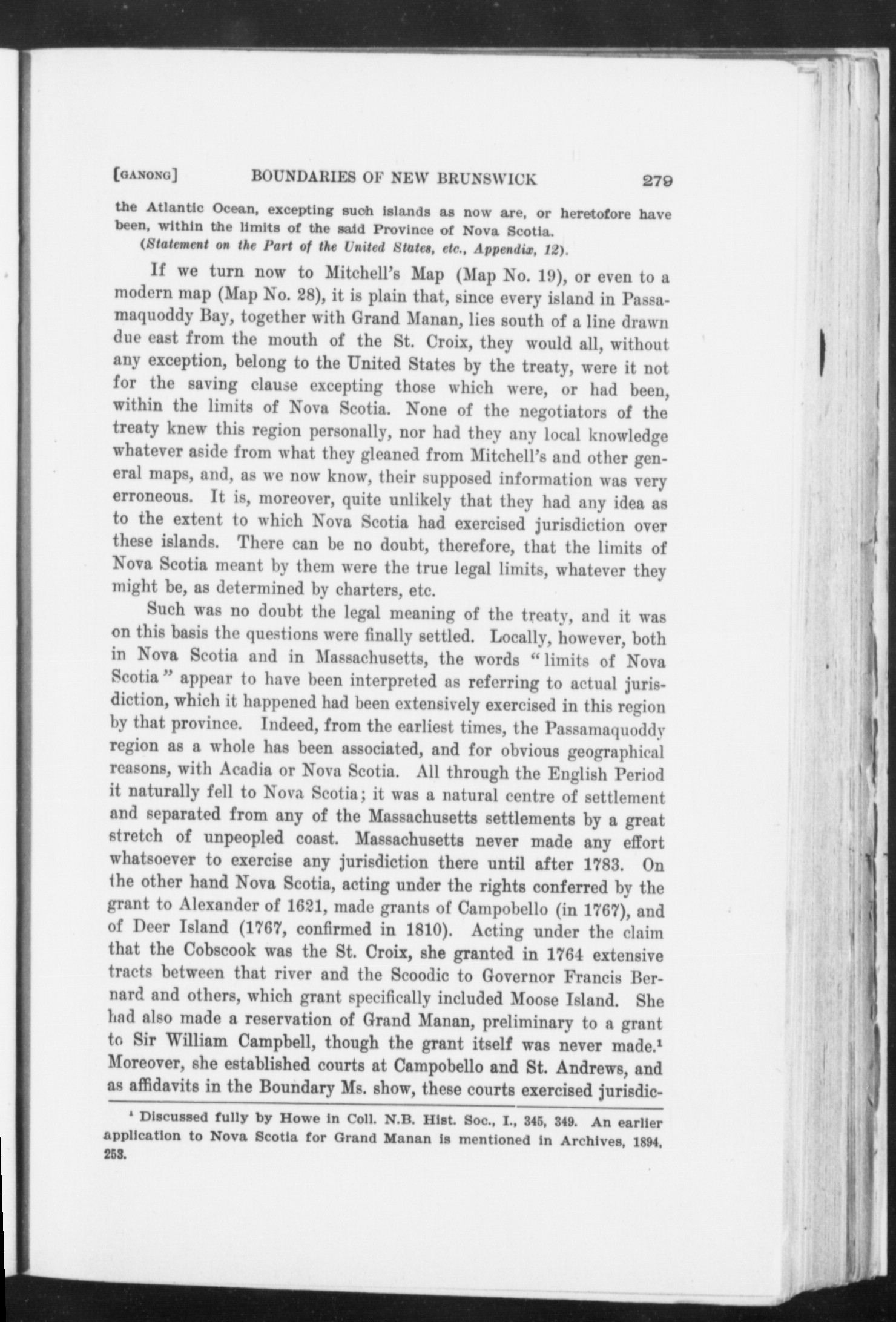 [GANONG] BOUNDARIES OF NEW BRUNSWICK 279

the Atlantic Ocean, excepting such islands as now are, or heretofore have been, within the limits of the said Province of Nova Scotia.
(Statement on the Part of the United States, etc., Appendix, 12).

If we turn now to Mitchell's Map (Map No. 19), or even to a modern map (Map No. 28), it is plain that, since every island in Passamaquoddy Bay, together with Grand Manan, lies south of a line drawn due east from the mouth of the St. Croix, they would all, without any exception, belong to the United States by the treaty, were it not for the saving clause excepting those which were, or had been, within the limits of Nova Scotia. None of the negotiators of the treaty knew this region personally, nor had they any local knowledge whatever aside from what they gleaned from Mitchell's and other general maps, and, as we now know, their supposed information was very erroneous. It is, moreover, quite unlikely that they had any idea as to the extent to which Nova Scotia had exercised jurisdiction over these islands. There can be no doubt, therefore, that the limits of Nova Scotia meant by them were the true legal limits, whatever they might be, as determined by charters, etc.

Such was no doubt the legal meaning of the treaty, and it was on this basis the questions were finally settled. Locally, however, both in Nova Scotia and in Massachusetts, the words "limits of Nova Scotia" appear to have been interpreted as referring to actual jurisdiction, which it happened had been extensively exercised in this region by that province. Indeed, from the earliest times, the Passamaquoddy region as a whole has been associated, and for obvious geographical reasons, with Acadia or Nova Scotia. All through the English Period it naturally fell to Nova Scotia; it was a natural centre of settlement and separated from any of the Massachusetts settlements by a great stretch of unpeopled coast. Massachusetts never made any effort whatsoever to exercise any jurisdiction there until after 1783. On the other hand Nova Scotia, acting under the rights conferred by the grant to Alexander of 1621, made grants of Campobello (in 1767), and of Deer Island (1767, confirmed in 1810). Acting under the claim that the Cobscook was the St. Croix, she granted in 1764 extensive tracts between that river and the Scoodic to Governor Francis Bernard and others, which grant specifically included Moose Island. She had also made a reservation of Grand Manan, preliminary to a grant to Sir William Campbell, though the grant itself was never made.¹ Moreover, she established courts at Campobello and St. Andrews, and as affidavits in the Boundary Ms. show, these courts exercised jurisdic-

¹ Discussed fully by Howe in Coll. N.B. Hist. Soc., I., 345, 349. An earlier application to Nova Scotia for Grand Manan is mentioned in Archives, 1894, 253.